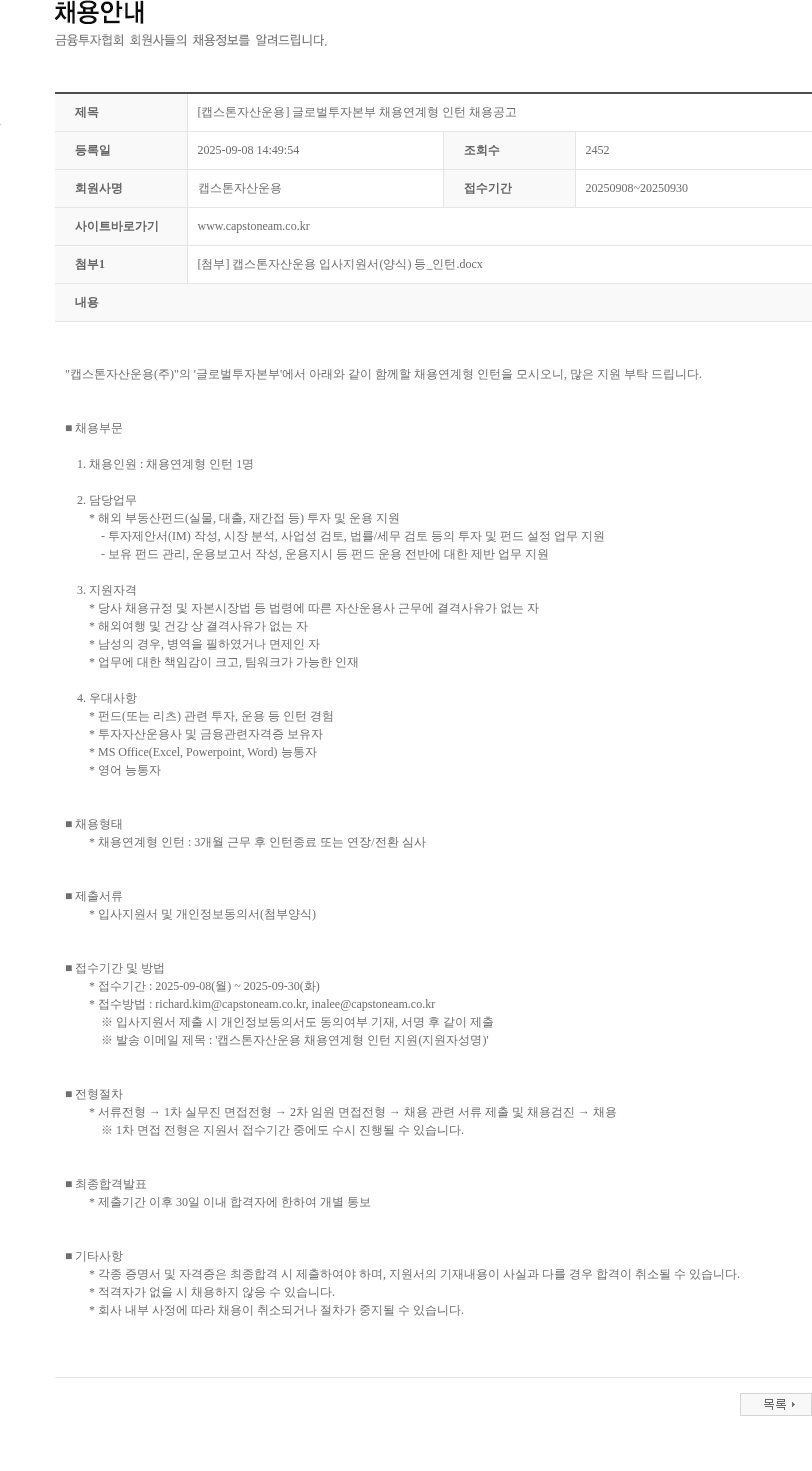 채용안내
금융투자협회 회원사들의 채용정보를 알려드립니다.

| 제목 | [캡스톤자산운용] 글로벌투자본부 채용연계형 인턴 채용공고 | | |
|---|---|---|---|
| 등록일 | 2025-09-08 14:49:54 | 조회수 | 2452 |
| 회원사명 | 캡스톤자산운용 | 접수기간 | 20250908~20250930 |
| 사이트바로가기 | www.capstoneam.co.kr | | |
| 첨부1 | [첨부] 캡스톤자산운용 입사지원서(양식) 등_인턴.docx | | |
| 내용 | | | |

"캡스톤자산운용(주)"의 '글로벌투자본부'에서 아래와 같이 함께할 채용연계형 인턴을 모시오니, 많은 지원 부탁 드립니다.

■ 채용부문

1. 채용인원 : 채용연계형 인턴 1명

2. 담당업무
* 해외 부동산펀드(실물, 대출, 재간접 등) 투자 및 운용 지원
- 투자제안서(IM) 작성, 시장 분석, 사업성 검토, 법률/세무 검토 등의 투자 및 펀드 설정 업무 지원
- 보유 펀드 관리, 운용보고서 작성, 운용지시 등 펀드 운용 전반에 대한 제반 업무 지원

3. 지원자격
* 당사 채용규정 및 자본시장법 등 법령에 따른 자산운용사 근무에 결격사유가 없는 자
* 해외여행 및 건강 상 결격사유가 없는 자
* 남성의 경우, 병역을 필하였거나 면제인 자
* 업무에 대한 책임감이 크고, 팀워크가 가능한 인재

4. 우대사항
* 펀드(또는 리츠) 관련 투자, 운용 등 인턴 경험
* 투자자산운용사 및 금융관련자격증 보유자
* MS Office(Excel, Powerpoint, Word) 능통자
* 영어 능통자

■ 채용형태
* 채용연계형 인턴 : 3개월 근무 후 인턴종료 또는 연장/전환 심사

■ 제출서류
* 입사지원서 및 개인정보동의서(첨부양식)

■ 접수기간 및 방법
* 접수기간 : 2025-09-08(월) ~ 2025-09-30(화)
* 접수방법 : richard.kim@capstoneam.co.kr, inalee@capstoneam.co.kr
※ 입사지원서 제출 시 개인정보동의서도 동의여부 기재, 서명 후 같이 제출
※ 발송 이메일 제목 : '캡스톤자산운용 채용연계형 인턴 지원(지원자성명)'

■ 전형절차
* 서류전형 → 1차 실무진 면접전형 → 2차 임원 면접전형 → 채용 관련 서류 제출 및 채용검진 → 채용
※ 1차 면접 전형은 지원서 접수기간 중에도 수시 진행될 수 있습니다.

■ 최종합격발표
* 제출기간 이후 30일 이내 합격자에 한하여 개별 통보

■ 기타사항
* 각종 증명서 및 자격증은 최종합격 시 제출하여야 하며, 지원서의 기재내용이 사실과 다를 경우 합격이 취소될 수 있습니다.
* 적격자가 없을 시 채용하지 않을 수 있습니다.
* 회사 내부 사정에 따라 채용이 취소되거나 절차가 중지될 수 있습니다.

목록